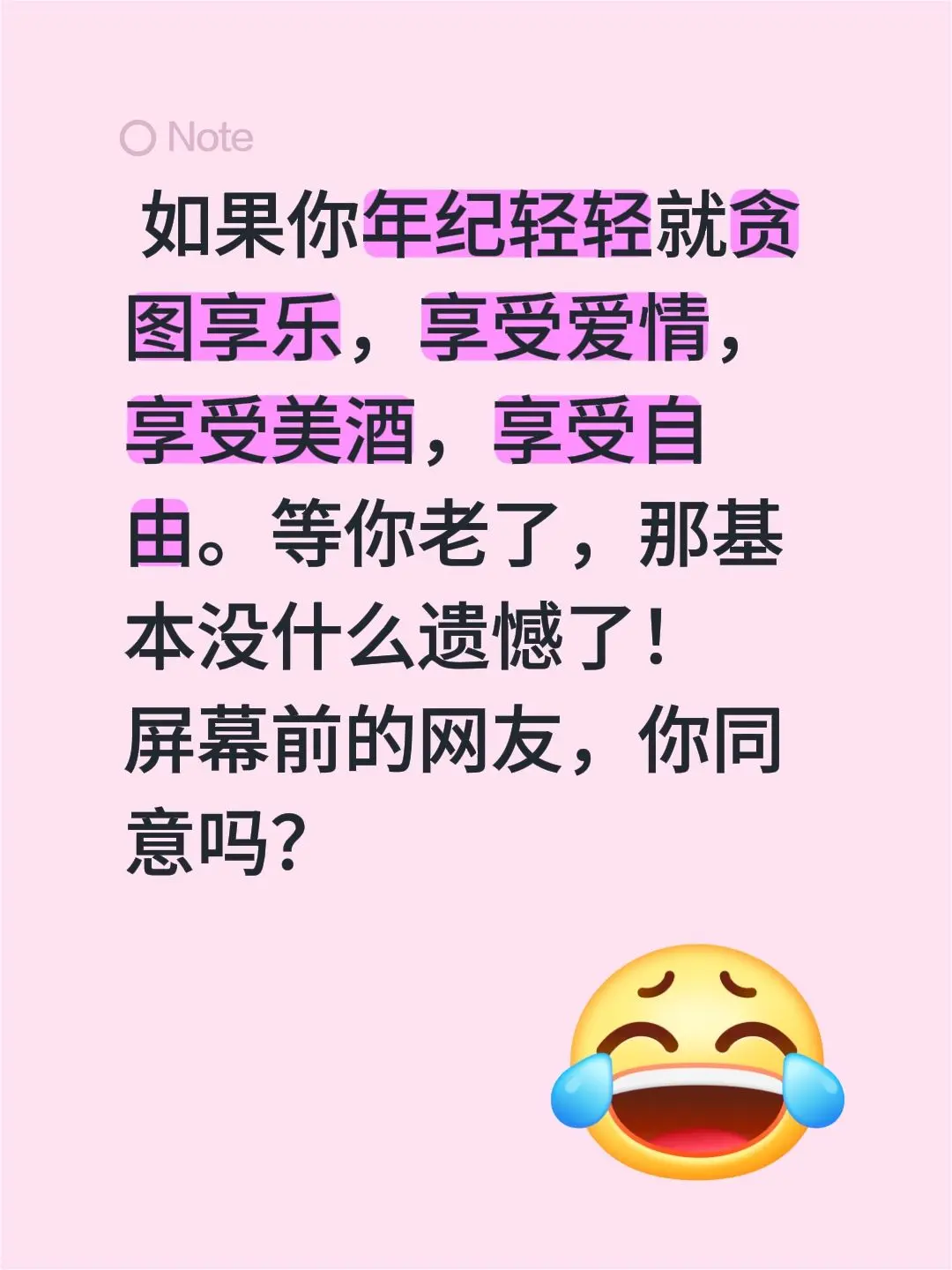 Note

如果你年纪轻轻就贪图享乐，享受爱情，享受美酒，享受自由。等你老了，那基本没什么遗憾了！
屏幕前的网友，你同意吗?